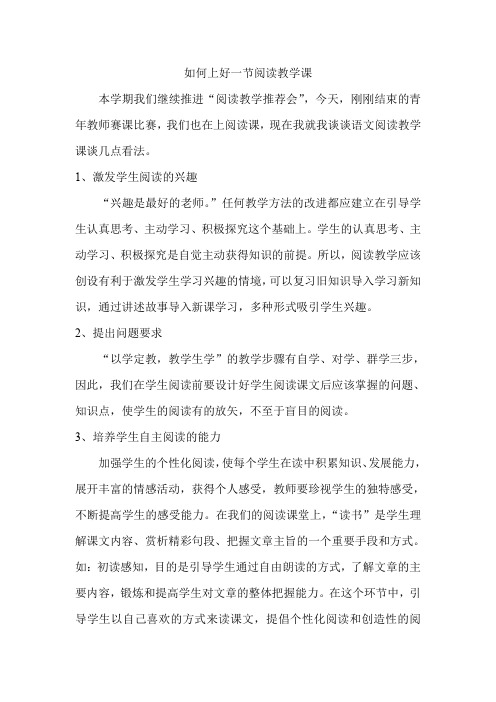 如何上好一节阅读教学课

本学期我们继续推进“阅读教学推荐会”，今天，刚刚结束的青年教师赛课比赛，我们也在上阅读课，现在我就我谈谈语文阅读教学课谈几点看法。

1、激发学生阅读的兴趣

“兴趣是最好的老师。”任何教学方法的改进都应建立在引导学生认真思考、主动学习、积极探究这个基础上。学生的认真思考、主动学习、积极探究是自觉主动获得知识的前提。所以，阅读教学应该创设有利于激发学生学习兴趣的情境，可以复习旧知识导入学习新知识，通过讲述故事导入新课学习，多种形式吸引学生兴趣。

2、提出问题要求

“以学定教，教学生学”的教学步骤有自学、对学、群学三步，因此，我们在学生阅读前要设计好学生阅读课文后应该掌握的问题、知识点，使学生的阅读有的放矢，不至于盲目的阅读。

3、培养学生自主阅读的能力

加强学生的个性化阅读，使每个学生在读中积累知识、发展能力，展开丰富的情感活动，获得个人感受，教师要珍视学生的独特感受，不断提高学生的感受能力。在我们的阅读课堂上，“读书”是学生理解课文内容、赏析精彩句段、把握文章主旨的一个重要手段和方式。如：初读感知，目的是引导学生通过自由朗读的方式，了解文章的主要内容，锻炼和提高学生对文章的整体把握能力。在这个环节中，引导学生以自己喜欢的方式来读课文，提倡个性化阅读和创造性的阅